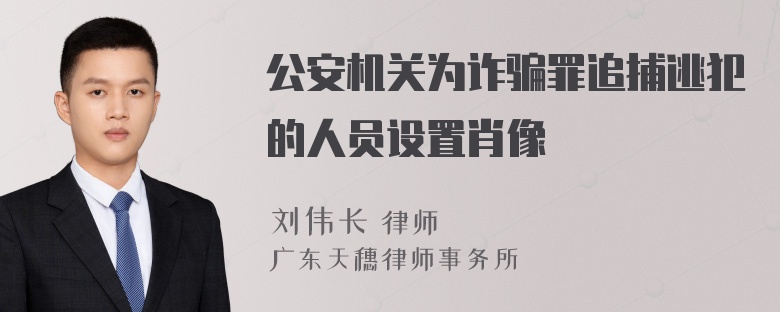 公安机关为诈骗罪追捕逃犯的人员设置肖像

刘伟长 律师
广东天穗律师事务所